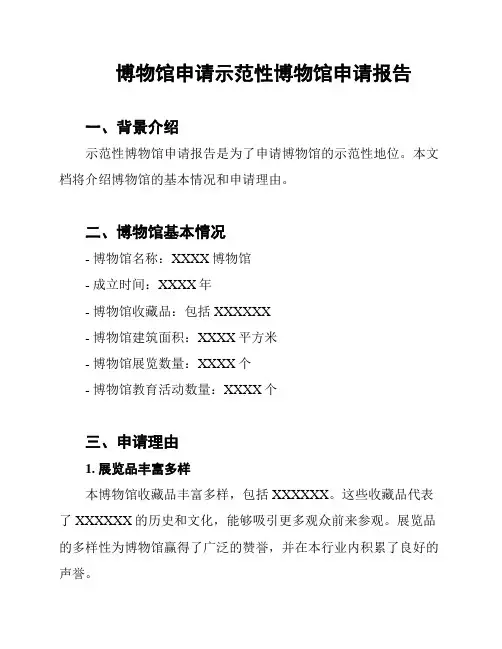 博物馆申请示范性博物馆申请报告

一、背景介绍

示范性博物馆申请报告是为了申请博物馆的示范性地位。本文档将介绍博物馆的基本情况和申请理由。

二、博物馆基本情况

- 博物馆名称：XXXX 博物馆

- 成立时间：XXXX 年

- 博物馆收藏品：包括 XXXXXX

- 博物馆建筑面积：XXXX 平方米

- 博物馆展览数量：XXXX 个

- 博物馆教育活动数量：XXXX 个

三、申请理由

1. 展览品丰富多样

本博物馆收藏品丰富多样，包括 XXXXXX。这些收藏品代表了 XXXXXX 的历史和文化，能够吸引更多观众前来参观。展览品的多样性为博物馆赢得了广泛的赞誉，并在本行业内积累了良好的声誉。